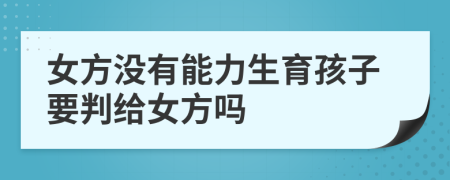 女方没有能力生育孩子要判给女方吗